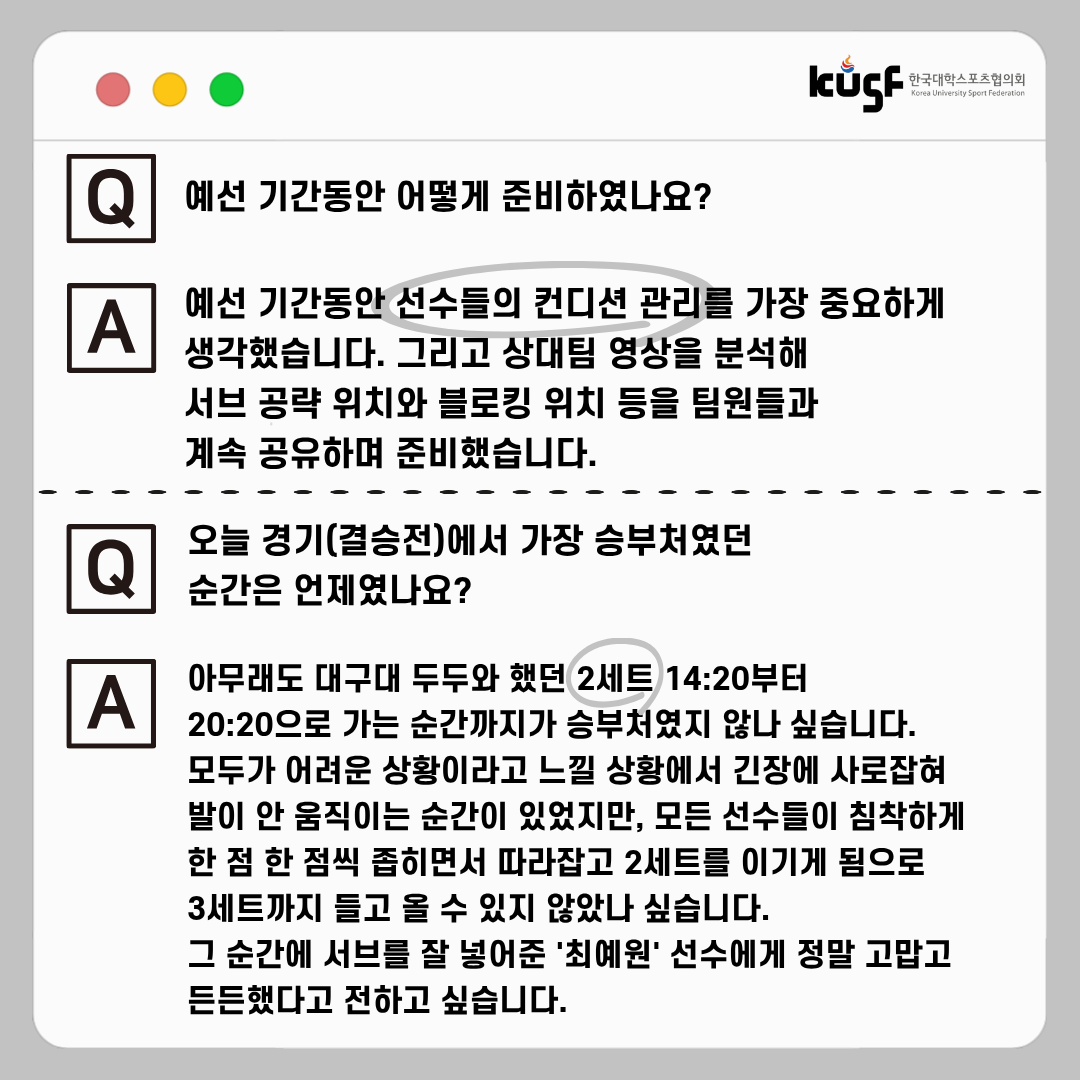 kusf 한국대학스포츠협의회 Korea University Sport Federation

Q

예선 기간동안 어떻게 준비하였나요?

A

예선 기간동안 선수들의 컨디션 관리를 가장 중요하게 생각했습니다. 그리고 상대팀 영상을 분석해 서브 공략 위치와 블로킹 위치 등을 팀원들과 계속 공유하며 준비했습니다.

Q

오늘 경기(결승전)에서 가장 승부처였던 순간은 언제였나요?

A

아무래도 대구대 두두와 했던 2세트 14:20부터 20:20으로 가는 순간까지가 승부처였지 않나 싶습니다. 모두가 어려운 상황이라고 느낄 상황에서 긴장에 사로잡혀 발이 안 움직이는 순간이 있었지만, 모든 선수들이 침착하게 한 점 한 점씩 좁히면서 따라잡고 2세트를 이기게 됨으로 3세트까지 들고 올 수 있지 않았나 싶습니다. 그 순간에 서브를 잘 넣어준 '최예원' 선수에게 정말 고맙고 든든했다고 전하고 싶습니다.